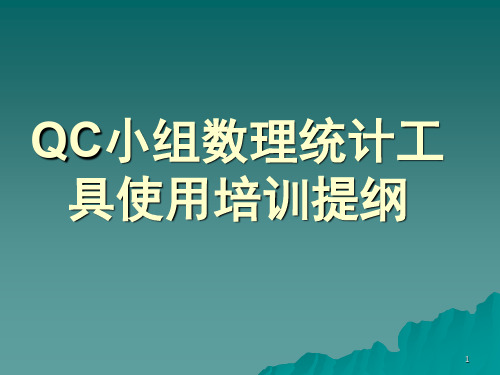 QC小组数理统计工具使用培训提纲

1